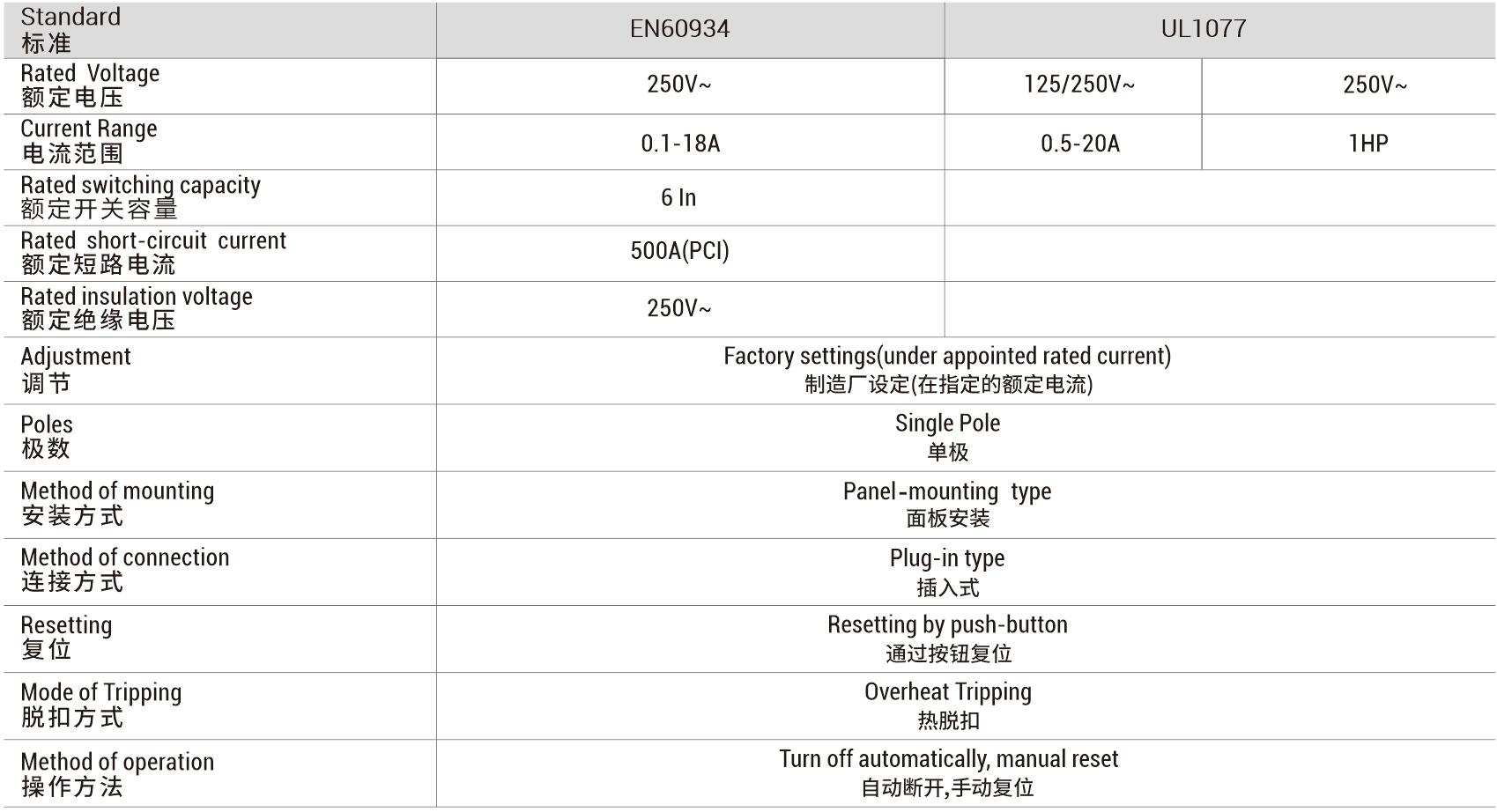 | Standard 标准 | EN60934 | UL1077 | |
|---|---|---|---|
| Rated Voltage 额定电压 | 250V~ | 125/250V~ | 250V~ |
| Current Range 电流范围 | 0.1-18A | 0.5-20A | 1HP |
| Rated switching capacity 额定开关容量 | 6 In | | |
| Rated short-circuit current 额定短路电流 | 500A(PCI) | | |
| Rated insulation voltage 额定绝缘电压 | 250V~ | | |
| Adjustment 调节 | Factory settings(under appointed rated current) 制造厂设定(在指定的额定电流) | | |
| Poles 极数 | Single Pole 单极 | | |
| Method of mounting 安装方式 | Panel-mounting type 面板安装 | | |
| Method of connection 连接方式 | Plug-in type 插入式 | | |
| Resetting 复位 | Resetting by push-button 通过按钮复位 | | |
| Mode of Tripping 脱扣方式 | Overheat Tripping 热脱扣 | | |
| Method of operation 操作方法 | Turn off automatically, manual reset 自动断开,手动复位 | | |